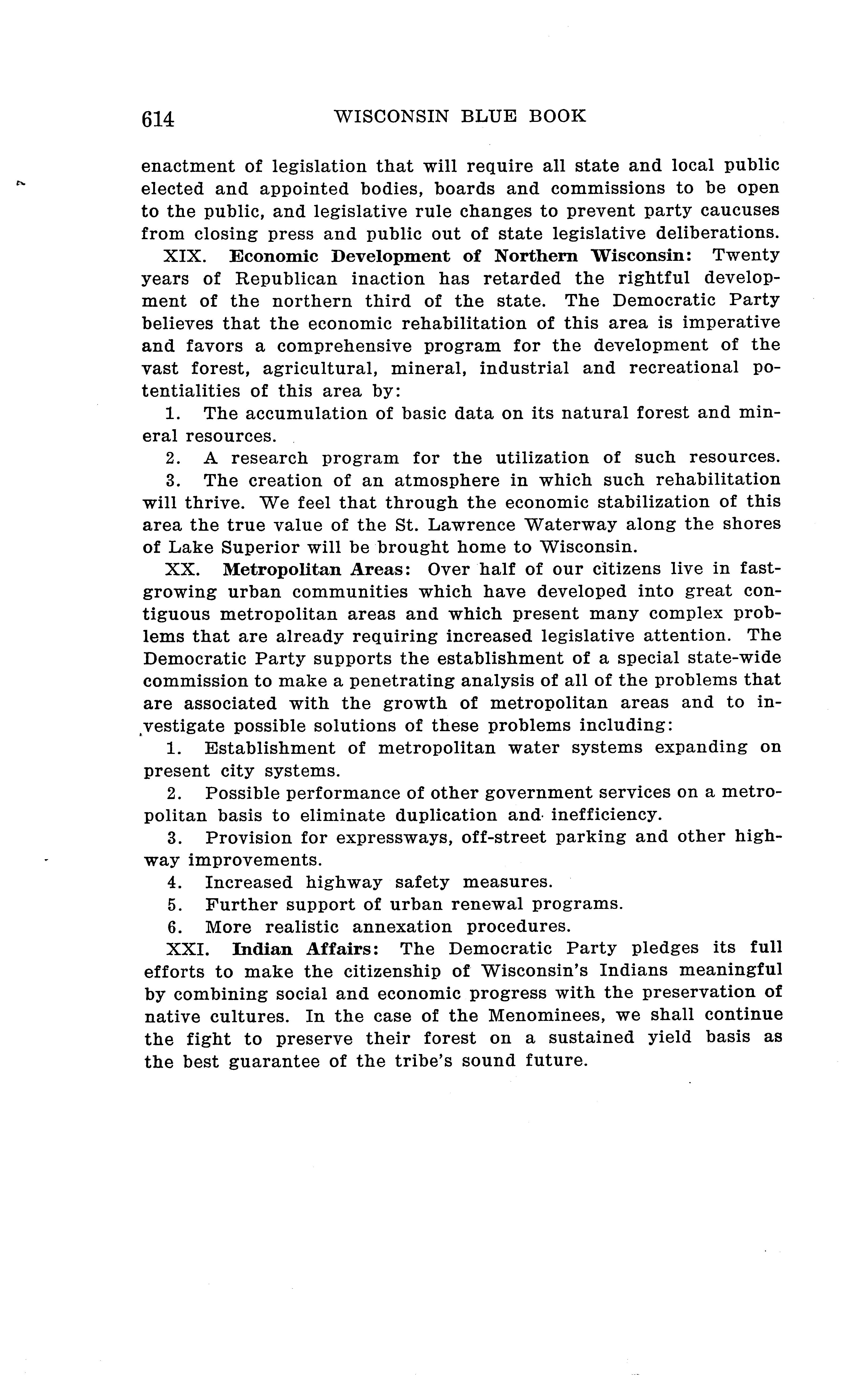 614 WISCONSIN BLUE BOOK

enactment of legislation that will require all state and local public elected and appointed bodies, boards and commissions to be open to the public, and legislative rule changes to prevent party caucuses from closing press and public out of state legislative deliberations.

XIX. Economic Development of Northern Wisconsin: Twenty years of Republican inaction has retarded the rightful development of the northern third of the state. The Democratic Party believes that the economic rehabilitation of this area is imperative and favors a comprehensive program for the development of the vast forest, agricultural, mineral, industrial and recreational potentialities of this area by:

1. The accumulation of basic data on its natural forest and mineral resources.

2. A research program for the utilization of such resources.

3. The creation of an atmosphere in which such rehabilitation will thrive. We feel that through the economic stabilization of this area the true value of the St. Lawrence Waterway along the shores of Lake Superior will be brought home to Wisconsin.

XX. Metropolitan Areas: Over half of our citizens live in fast-growing urban communities which have developed into great contiguous metropolitan areas and which present many complex problems that are already requiring increased legislative attention. The Democratic Party supports the establishment of a special state-wide commission to make a penetrating analysis of all of the problems that are associated with the growth of metropolitan areas and to investigate possible solutions of these problems including:

1. Establishment of metropolitan water systems expanding on present city systems.

2. Possible performance of other government services on a metropolitan basis to eliminate duplication and inefficiency.

3. Provision for expressways, off-street parking and other highway improvements.

4. Increased highway safety measures.

5. Further support of urban renewal programs.

6. More realistic annexation procedures.

XXI. Indian Affairs: The Democratic Party pledges its full efforts to make the citizenship of Wisconsin's Indians meaningful by combining social and economic progress with the preservation of native cultures. In the case of the Menominees, we shall continue the fight to preserve their forest on a sustained yield basis as the best guarantee of the tribe's sound future.